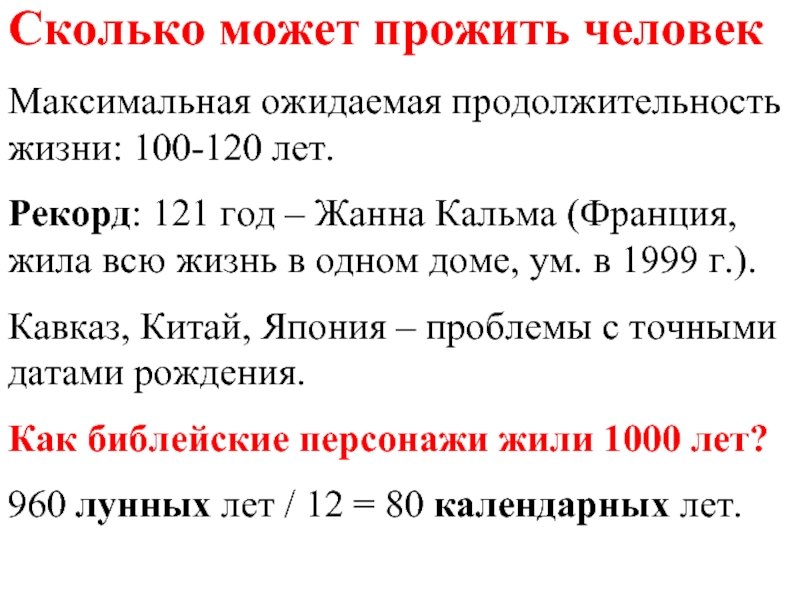 Сколько может прожить человек

Максимальная ожидаемая продолжительность жизни: 100-120 лет.

Рекорд: 121 год – Жанна Кальма (Франция, жила всю жизнь в одном доме, ум. в 1999 г.).

Кавказ, Китай, Япония – проблемы с точными датами рождения.

Как библейские персонажи жили 1000 лет?

960 лунных лет / 12 = 80 календарных лет.